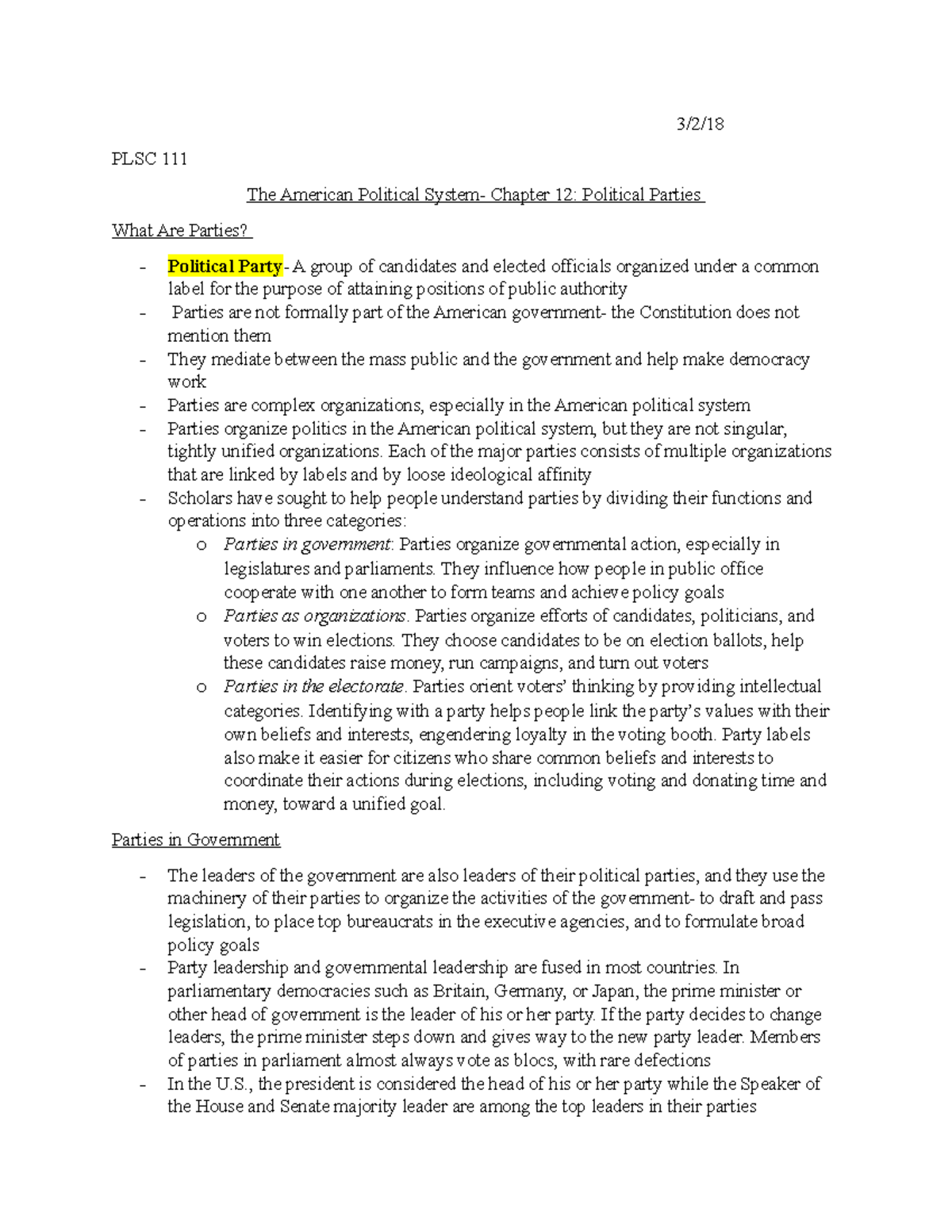 3/2/18

PLSC 111

The American Political System- Chapter 12: Political Parties

What Are Parties?

- Political Party- A group of candidates and elected officials organized under a common label for the purpose of attaining positions of public authority
- Parties are not formally part of the American government- the Constitution does not mention them
- They mediate between the mass public and the government and help make democracy work
- Parties are complex organizations, especially in the American political system
- Parties organize politics in the American political system, but they are not singular, tightly unified organizations. Each of the major parties consists of multiple organizations that are linked by labels and by loose ideological affinity
- Scholars have sought to help people understand parties by dividing their functions and operations into three categories:
  o Parties in government: Parties organize governmental action, especially in legislatures and parliaments. They influence how people in public office cooperate with one another to form teams and achieve policy goals
  o Parties as organizations. Parties organize efforts of candidates, politicians, and voters to win elections. They choose candidates to be on election ballots, help these candidates raise money, run campaigns, and turn out voters
  o Parties in the electorate. Parties orient voters' thinking by providing intellectual categories. Identifying with a party helps people link the party's values with their own beliefs and interests, engendering loyalty in the voting booth. Party labels also make it easier for citizens who share common beliefs and interests to coordinate their actions during elections, including voting and donating time and money, toward a unified goal.

Parties in Government

- The leaders of the government are also leaders of their political parties, and they use the machinery of their parties to organize the activities of the government- to draft and pass legislation, to place top bureaucrats in the executive agencies, and to formulate broad policy goals
- Party leadership and governmental leadership are fused in most countries. In parliamentary democracies such as Britain, Germany, or Japan, the prime minister or other head of government is the leader of his or her party. If the party decides to change leaders, the prime minister steps down and gives way to the new party leader. Members of parties in parliament almost always vote as blocs, with rare defections
- In the U.S., the president is considered the head of his or her party while the Speaker of the House and Senate majority leader are among the top leaders in their parties